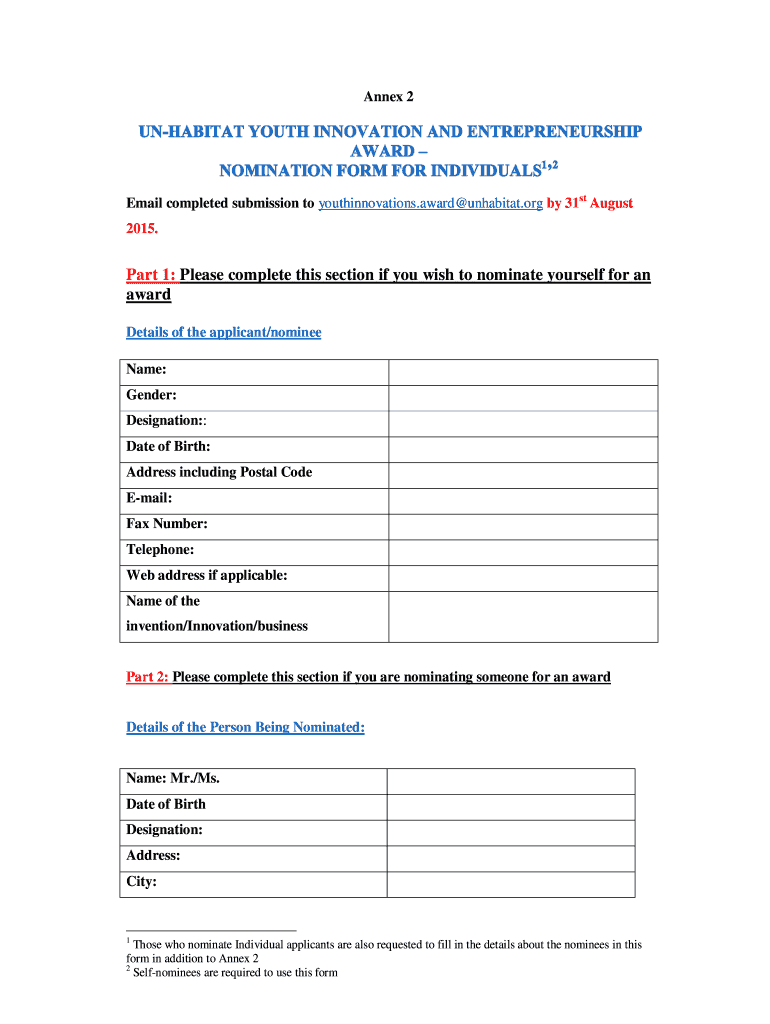 Annex 2

UN-HABITAT YOUTH INNOVATION AND ENTREPRENEURSHIP AWARD – NOMINATION FORM FOR INDIVIDUALS$^{1,2}$

Email completed submission to youthinnovations.award@unhabitat.org by 31$^{st}$ August 2015.

Part 1: Please complete this section if you wish to nominate yourself for an award

Details of the applicant/nominee

| Name: | |
|---|---|
| Gender: | |
| Designation:: | |
| Date of Birth: | |
| Address including Postal Code | |
| E-mail: | |
| Fax Number: | |
| Telephone: | |
| Web address if applicable: | |
| Name of the invention/Innovation/business | |

Part 2: Please complete this section if you are nominating someone for an award

Details of the Person Being Nominated:

| Name: Mr./Ms. | |
|---|---|
| Date of Birth | |
| Designation: | |
| Address: | |
| City: | |

$^1$ Those who nominate Individual applicants are also requested to fill in the details about the nominees in this form in addition to Annex 2
$^2$ Self-nominees are required to use this form